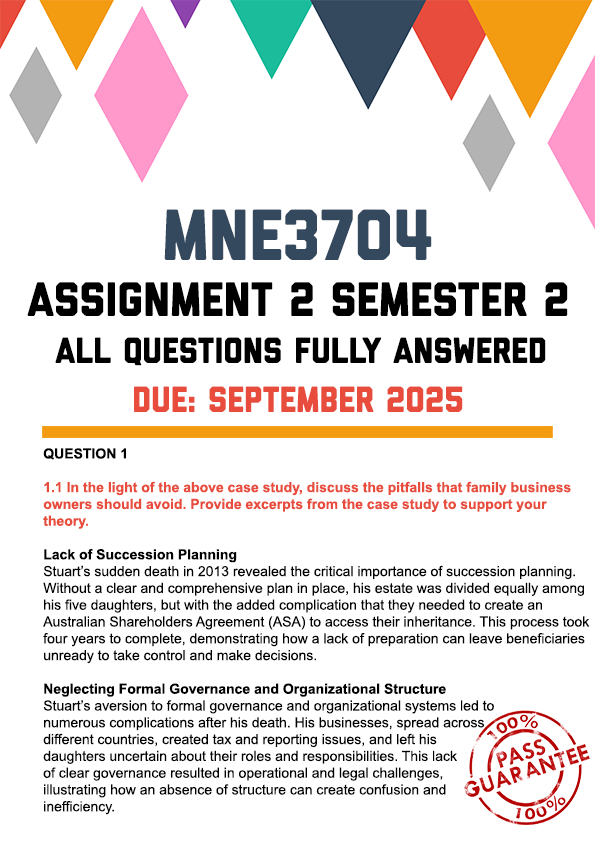 MNE3704

ASSIGNMENT 2 SEMESTER 2

ALL QUESTIONS FULLY ANSWERED

DUE: SEPTEMBER 2025

QUESTION 1

1.1 In the light of the above case study, discuss the pitfalls that family business owners should avoid. Provide excerpts from the case study to support your theory.

Lack of Succession Planning
Stuart's sudden death in 2013 revealed the critical importance of succession planning. Without a clear and comprehensive plan in place, his estate was divided equally among his five daughters, but with the added complication that they needed to create an Australian Shareholders Agreement (ASA) to access their inheritance. This process took four years to complete, demonstrating how a lack of preparation can leave beneficiaries unready to take control and make decisions.

Neglecting Formal Governance and Organizational Structure
Stuart's aversion to formal governance and organizational systems led to numerous complications after his death. His businesses, spread across different countries, created tax and reporting issues, and left his daughters uncertain about their roles and responsibilities. This lack of clear governance resulted in operational and legal challenges, illustrating how an absence of structure can create confusion and inefficiency.

100% PASS GUARANTEE 100%